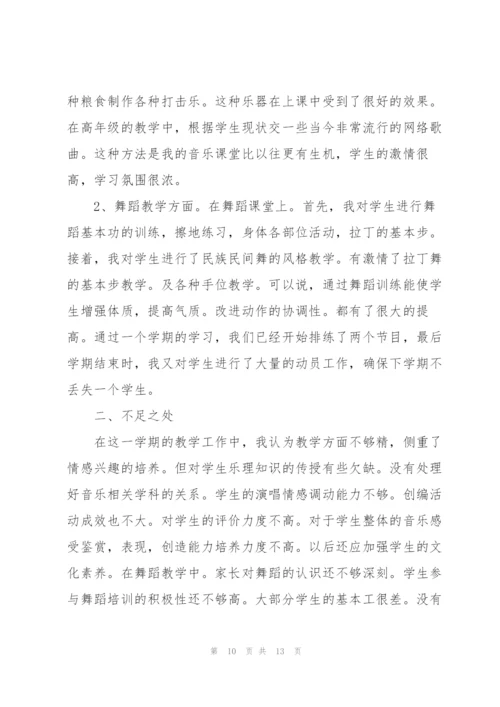 种粮食制作各种打击乐。这种乐器在上课中受到了很好的效果。在高年级的教学中，根据学生现状交一些当今非常流行的网络歌曲。这种方法是我的音乐课堂比以往更有生机，学生的激情很高，学习氛围很浓。

2、舞蹈教学方面。在舞蹈课堂上。首先，我对学生进行舞蹈基本功的训练，擦地练习，身体各部位活动，拉丁的基本步。接着，我对学生进行了民族民间舞的风格教学。有激情了拉丁舞的基本步教学。及各种手位教学。可以说，通过舞蹈训练能使学生增强体质，提高气质。改进动作的协调性。都有了很大的提高。通过一个学期的学习，我们已经开始排练了两个节目，最后学期结束时，我又对学生进行了大量的动员工作，确保下学期不丢失一个学生。

二、不足之处

在这一学期的教学工作中，我认为教学方面不够精，侧重了情感兴趣的培养。但对学生乐理知识的传授有些欠缺。没有处理好音乐相关学科的关系。学生的演唱情感调动能力不够。创编活动成效也不大。对学生的评价力度不高。对于学生整体的音乐感受鉴赏，表现，创造能力培养力度不高。以后还应加强学生的文化素养。在舞蹈教学中。家长对舞蹈的认识还不够深刻。学生参与舞蹈培训的积极性还不够高。大部分学生的基本工很差。没有

第 10 页 共 13 页